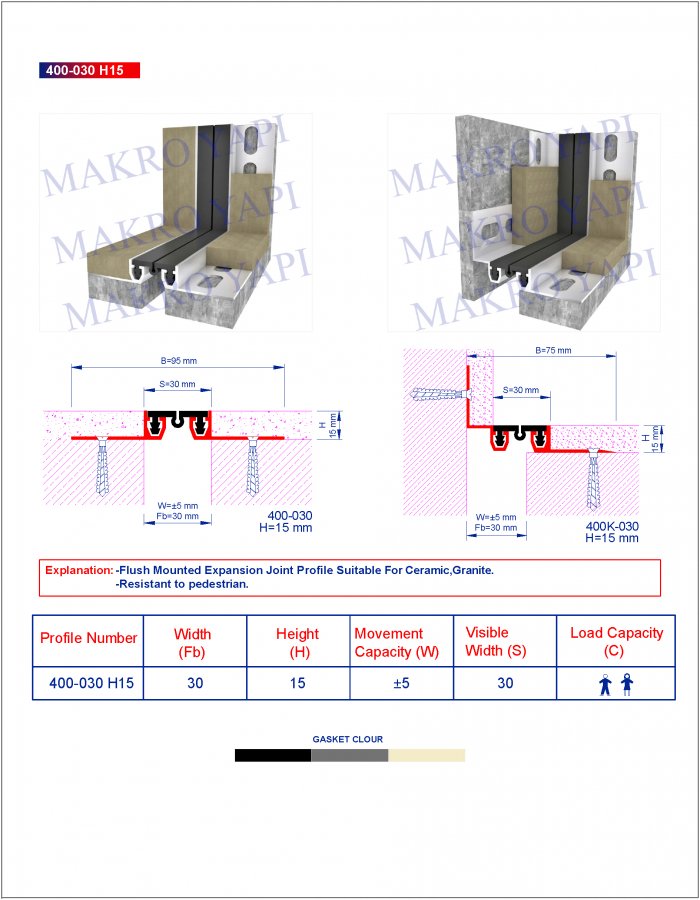 400-030 H15

MAKRO YAPI
MAKRO YAPI
MAKRO YAPI

MAKRO YAPI
MAKRO YAPI
MAKRO YAPI

B=95 mm
S=30 mm
H
15 mm
W=±5 mm
Fb=30 mm
400-030
H=15 mm

B=75 mm
S=30 mm
H
15 mm
W=±5 mm
Fb=30 mm
400K-030
H=15 mm

Explanation: -Flush Mounted Expansion Joint Profile Suitable For Ceramic,Granite.
-Resistant to pedestrian.

| Profile Number | Width (Fb) | Height (H) | Movement Capacity (W) | Visible Width (S) | Load Capacity (C) |
|---|---|---|---|---|---|
| 400-030 H15 | 30 | 15 | ±5 | 30 | |

GASKET CLOUR